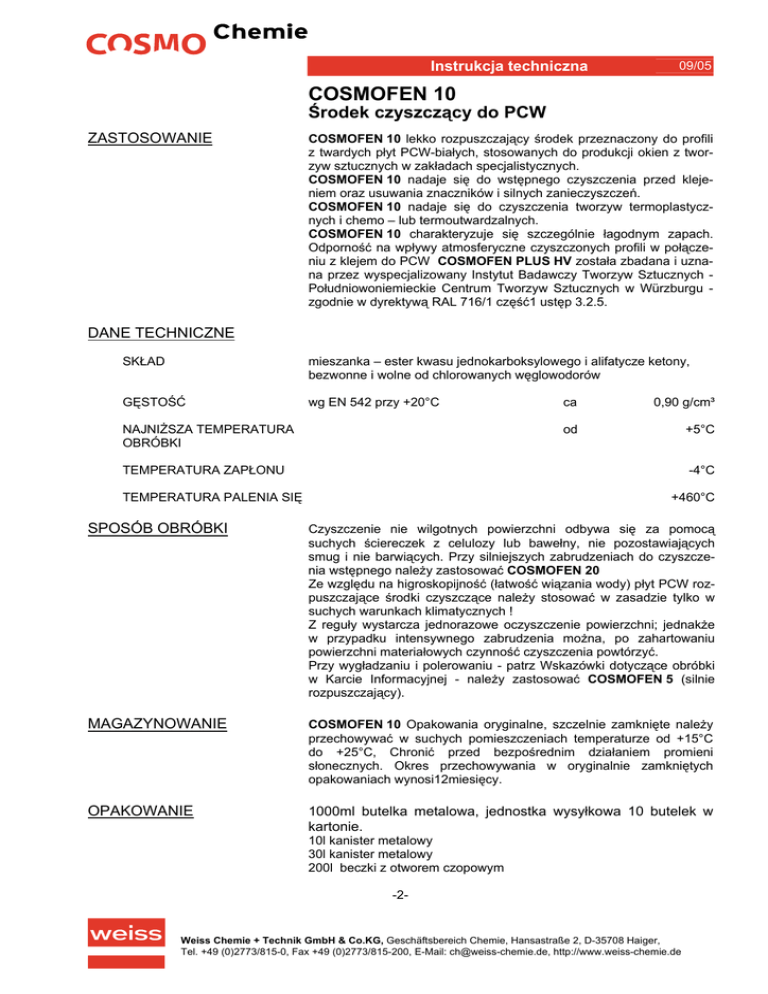 COSMO Chemie

Instrukcja techniczna 09/05

COSMOFEN 10
Środek czyszczący do PCW

ZASTOSOWANIE

COSMOFEN 10 lekko rozpuszczający środek przeznaczony do profili z twardych płyt PCW-białych, stosowanych do produkcji okien z tworzyw sztucznych w zakładach specjalistycznych.
COSMOFEN 10 nadaje się do wstępnego czyszczenia przed klejeniem oraz usuwania znaczników i silnych zanieczyszczeń.
COSMOFEN 10 nadaje się do czyszczenia tworzyw termoplastycznych i chemo – lub termoutwardzalnych.
COSMOFEN 10 charakteryzuje się szczególnie łagodnym zapach. Odporność na wpływy atmosferyczne czyszczonych profili w połączeniu z klejem do PCW COSMOFEN PLUS HV została zbadana i uznana przez wyspecjalizowany Instytut Badawczy Tworzyw Sztucznych - Południowoniemieckie Centrum Tworzyw Sztucznych w Würzburgu - zgodnie w dyrektywą RAL 716/1 część1 ustęp 3.2.5.

DANE TECHNICZNE

SKŁAD

mieszanka – ester kwasu jednokarboksylowego i alifatycze ketony, bezwonne i wolne od chlorowanych węglowodorów

GĘSTOŚĆ wg EN 542 przy +20°C ca 0,90 g/cm³

NAJNIŻSZA TEMPERATURA OBRÓBKI od +5°C

TEMPERATURA ZAPŁONU -4°C

TEMPERATURA PALENIA SIĘ +460°C

SPOSÓB OBRÓBKI

Czyszczenie nie wilgotnych powierzchni odbywa się za pomocą suchych ściereczek z celulozy lub bawełny, nie pozostawiających smug i nie barwiących. Przy silniejszych zabrudzeniach do czyszczenia wstępnego należy zastosować COSMOFEN 20
Ze względu na higroskopijność (łatwość wiązania wody) płyt PCW rozpuszczające środki czyszczące należy stosować w zasadzie tylko w suchych warunkach klimatycznych !
Z reguły wystarcza jednorazowe oczyszczenie powierzchni; jednakże w przypadku intensywnego zabrudzenia można, po zahartowaniu powierzchni materiałowych czynność czyszczenia powtórzyć.
Przy wygładzaniu i polerowaniu - patrz Wskazówki dotyczące obróbki w Karcie Informacyjnej - należy zastosować COSMOFEN 5 (silnie rozpuszczający).

MAGAZYNOWANIE

COSMOFEN 10 Opakowania oryginalne, szczelnie zamknięte należy przechowywać w suchych pomieszczeniach temperaturze od +15°C do +25°C, Chronić przed bezpośrednim działaniem promieni słonecznych. Okres przechowywania w oryginalnie zamkniętych opakowaniach wynosi12miesięcy.

OPAKOWANIE

1000ml butelka metalowa, jednostka wysyłkowa 10 butelek w kartonie.
10l kanister metalowy
30l kanister metalowy
200l beczki z otworem czopowym

-2-

weiss

Weiss Chemie + Technik GmbH & Co.KG, Geschäftsbereich Chemie, Hansastraße 2, D-35708 Haiger, Tel. +49 (0)2773/815-0, Fax +49 (0)2773/815-200, E-Mail: ch@weiss-chemie.de, http://www.weiss-chemie.de